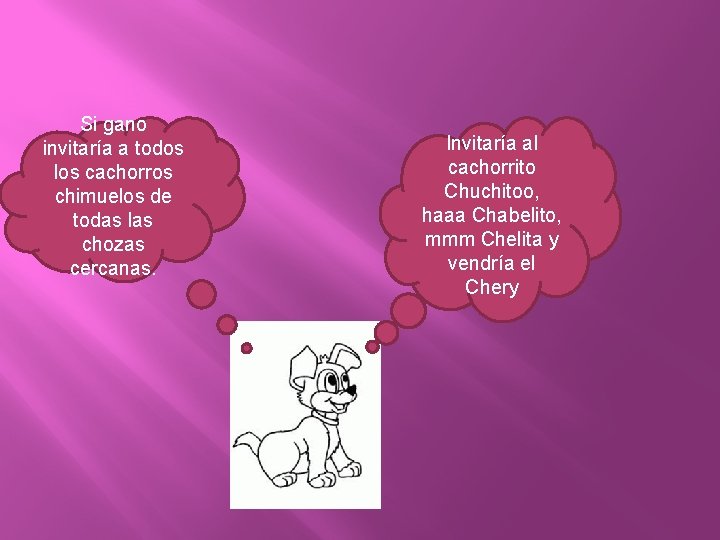 Si gano invitaría a todos los cachorros chimuelos de todas las chozas cercanas.

Invitaría al cachorrito Chuchitoo, haaa Chabelito, mmm Chelita y vendría el Chery